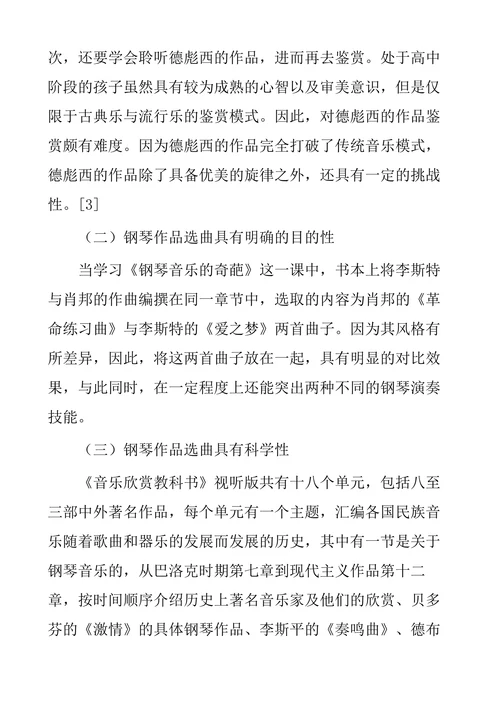 次，还要学会聆听德彪西的作品，进而再去鉴赏。处于高中阶段的孩子虽然具有较为成熟的心智以及审美意识，但是仅限于古典乐与流行乐的鉴赏模式。因此，对德彪西的作品鉴赏颇有难度。因为德彪西的作品完全打破了传统音乐模式，德彪西的作品除了具备优美的旋律之外，还具有一定的挑战性。[3]

（二）钢琴作品选曲具有明确的目的性

当学习《钢琴音乐的奇葩》这一课中，书本上将李斯特与肖邦的作曲编撰在同一章节中，选取的内容为肖邦的《革命练习曲》与李斯特的《爱之梦》两首曲子。因为其风格有所差异，因此，将这两首曲子放在一起，具有明显的对比效果，与此同时，在一定程度上还能突出两种不同的钢琴演奏技能。

（三）钢琴作品选曲具有科学性

《音乐欣赏教科书》视听版共有十八个单元，包括八至三部中外著名作品，每个单元有一个主题，汇编各国民族音乐随着歌曲和器乐的发展而发展的历史，其中有一节是关于钢琴音乐的，从巴洛克时期第七章到现代主义作品第十二章，按时间顺序介绍历史上著名音乐家及他们的欣赏、贝多芬的《激情》的具体钢琴作品、李斯平的《奏鸣曲》、德布